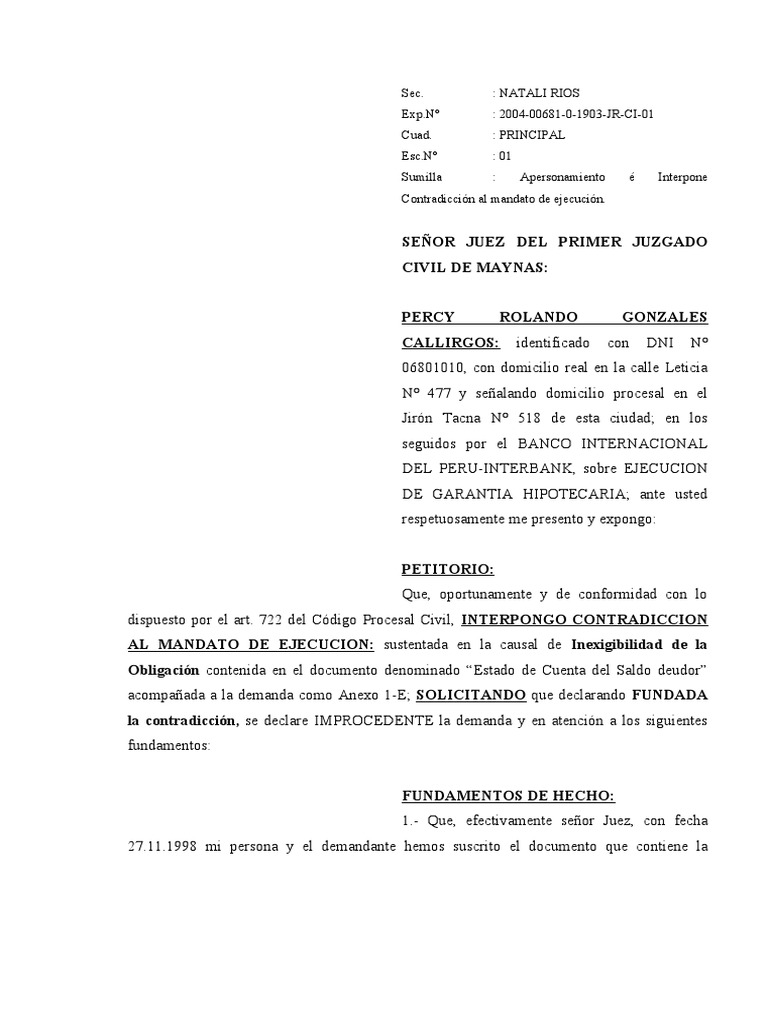 Sec. : NATALI RIOS
Exp.Nº : 2004-00681-0-1903-JR-CI-01
Cuad. : PRINCIPAL
Esc.Nº : 01
Sumilla : Apersonamiento é Interpone Contradicción al mandato de ejecución.

SEÑOR JUEZ DEL PRIMER JUZGADO CIVIL DE MAYNAS:

PERCY ROLANDO GONZALES CALLIRGOS: identificado con DNI Nº 06801010, con domicilio real en la calle Leticia Nº 477 y señalando domicilio procesal en el Jirón Tacna Nº 518 de esta ciudad; en los seguidos por el BANCO INTERNACIONAL DEL PERU-INTERBANK, sobre EJECUCION DE GARANTIA HIPOTECARIA; ante usted respetuosamente me presento y expongo:

PETITORIO:

Que, oportunamente y de conformidad con lo dispuesto por el art. 722 del Código Procesal Civil, INTERPONGO CONTRADICCION AL MANDATO DE EJECUCION: sustentada en la causal de Inexigibilidad de la Obligación contenida en el documento denominado “Estado de Cuenta del Saldo deudor” acompañada a la demanda como Anexo 1-E; SOLICITANDO que declarando FUNDADA la contradicción, se declare IMPROCEDENTE la demanda y en atención a los siguientes fundamentos:

FUNDAMENTOS DE HECHO:

1.- Que, efectivamente señor Juez, con fecha 27.11.1998 mi persona y el demandante hemos suscrito el documento que contiene la